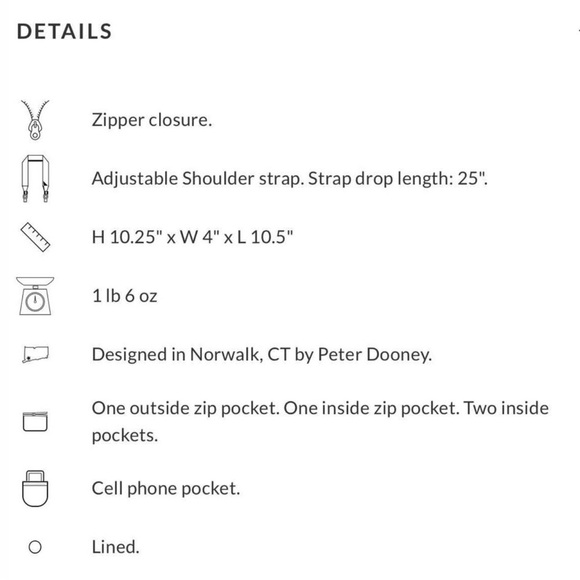 DETAILS

Zipper closure.

Adjustable Shoulder strap. Strap drop length: 25".

H 10.25" x W 4" x L 10.5"

1 lb 6 oz

Designed in Norwalk, CT by Peter Dooney.

One outside zip pocket. One inside zip pocket. Two inside pockets.

Cell phone pocket.

Lined.